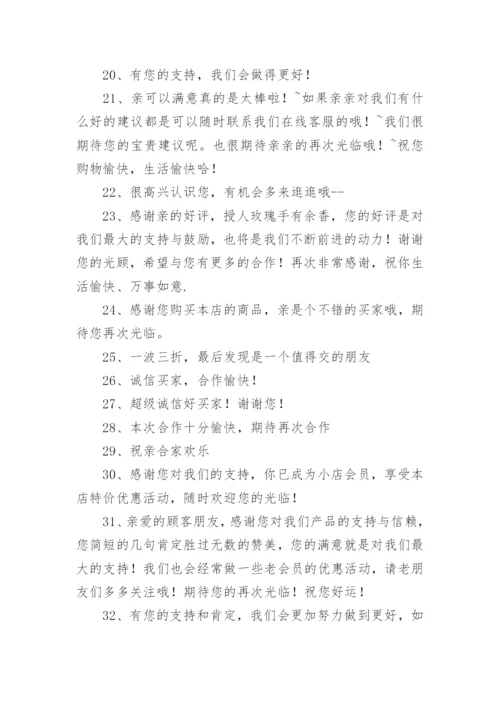 20、有您的支持，我们会做得更好！

21、亲可以满意真的是太棒啦！~如果亲亲对我们有什么好的建议都是可以随时联系我们在线客服的哦！~我们很期待您的宝贵建议呢。也很期待亲亲的再次光临哦！~祝您购物愉快，生活愉快哈！

22、很高兴认识您，有机会多来逛逛哦--

23、感谢亲的好评，授人玫瑰手有余香，您的好评是对我们最大的支持与鼓励，也将是我们不断前进的动力！谢谢您的光顾，希望与您有更多的合作！再次非常感谢，祝你生活愉快、万事如意.

24、感谢您购买本店的商品，亲是个不错的买家哦，期待您再次光临。

25、一波三折，最后发现是一个值得交的朋友

26、诚信买家，合作愉快！

27、超级诚信好买家！谢谢您！

28、本次合作十分愉快，期待再次合作

29、祝亲合家欢乐

30、感谢您对我们的支持，你已成为小店会员，享受本店特价优惠活动，随时欢迎您的光临！

31、亲爱的顾客朋友，感谢您对我们产品的支持与信赖，您简短的几句肯定胜过无数的赞美，您的满意就是对我们最大的支持！我们也会经常做一些老会员的优惠活动，请老朋友们多多关注哦！期待您的再次光临！祝您好运！

32、有您的支持和肯定，我们会更加努力做到更好，如